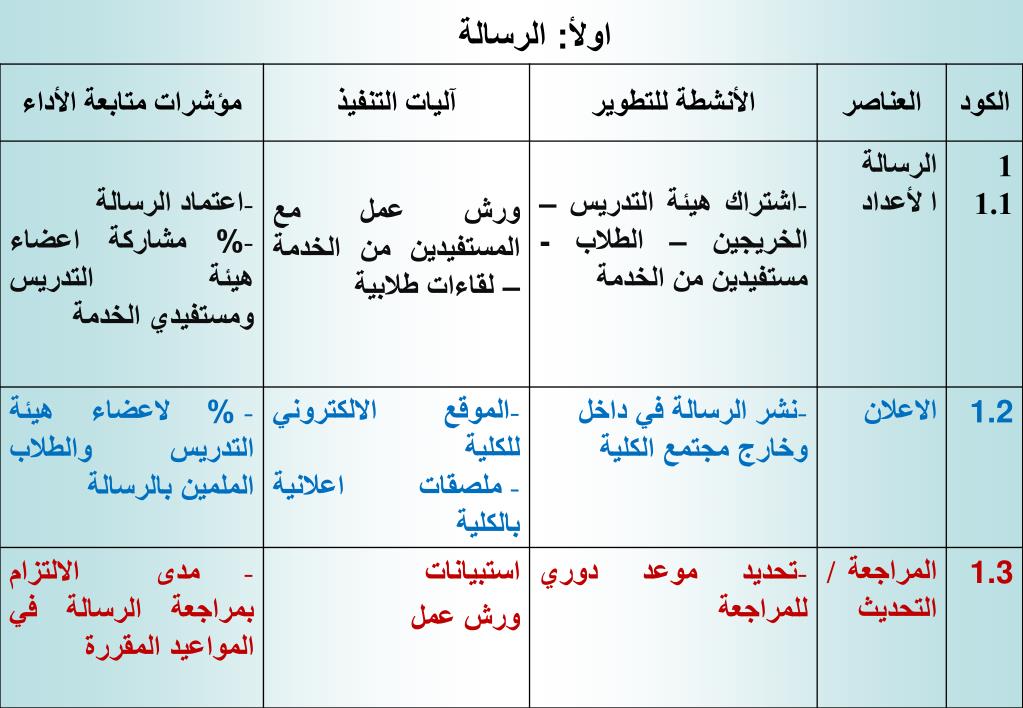 اولأ: الرسالة

| الكود | العناصر | الأنشطة للتطوير | آليات التنفيذ | مؤشرات متابعة الأداء |
|---|---|---|---|---|
| 1 1.1 | الرسالة ا لأعداد | -اشتراك هيئة التدريس – الخريجين – الطلاب - مستفيدين من الخدمة | ورش عمل مع المستفيدين من الخدمة – لقاءات طلابية | -اعتماد الرسالة -% مشاركة اعضاء هيئة التدريس ومستفيدي الخدمة |
| 1.2 | الاعلان | -نشر الرسالة في داخل وخارج مجتمع الكلية | -الموقع الالكتروني للكلية - ملصقات اعلانية بالكلية | - % لاعضاء هيئة التدريس والطلاب الملمين بالرسالة |
| 1.3 | المراجعة / التحديث | -تحديد موعد دوري للمراجعة | استبيانات ورش عمل | - مدى الالتزام بمراجعة الرسالة في المواعيد المقررة |